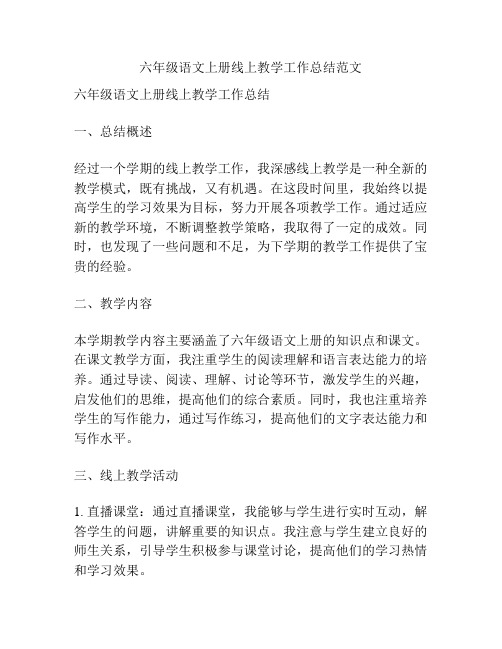 六年级语文上册线上教学工作总结范文

六年级语文上册线上教学工作总结

一、总结概述

经过一个学期的线上教学工作，我深感线上教学是一种全新的教学模式，既有挑战，又有机遇。在这段时间里，我始终以提高学生的学习效果为目标，努力开展各项教学工作。通过适应新的教学环境，不断调整教学策略，我取得了一定的成效。同时，也发现了一些问题和不足，为下学期的教学工作提供了宝贵的经验。

二、教学内容

本学期教学内容主要涵盖了六年级语文上册的知识点和课文。在课文教学方面，我注重学生的阅读理解和语言表达能力的培养。通过导读、阅读、理解、讨论等环节，激发学生的兴趣，启发他们的思维，提高他们的综合素质。同时，我也注重培养学生的写作能力，通过写作练习，提高他们的文字表达能力和写作水平。

三、线上教学活动

1. 直播课堂：通过直播课堂，我能够与学生进行实时互动，解答学生的问题，讲解重要的知识点。我注意与学生建立良好的师生关系，引导学生积极参与课堂讨论，提高他们的学习热情和学习效果。